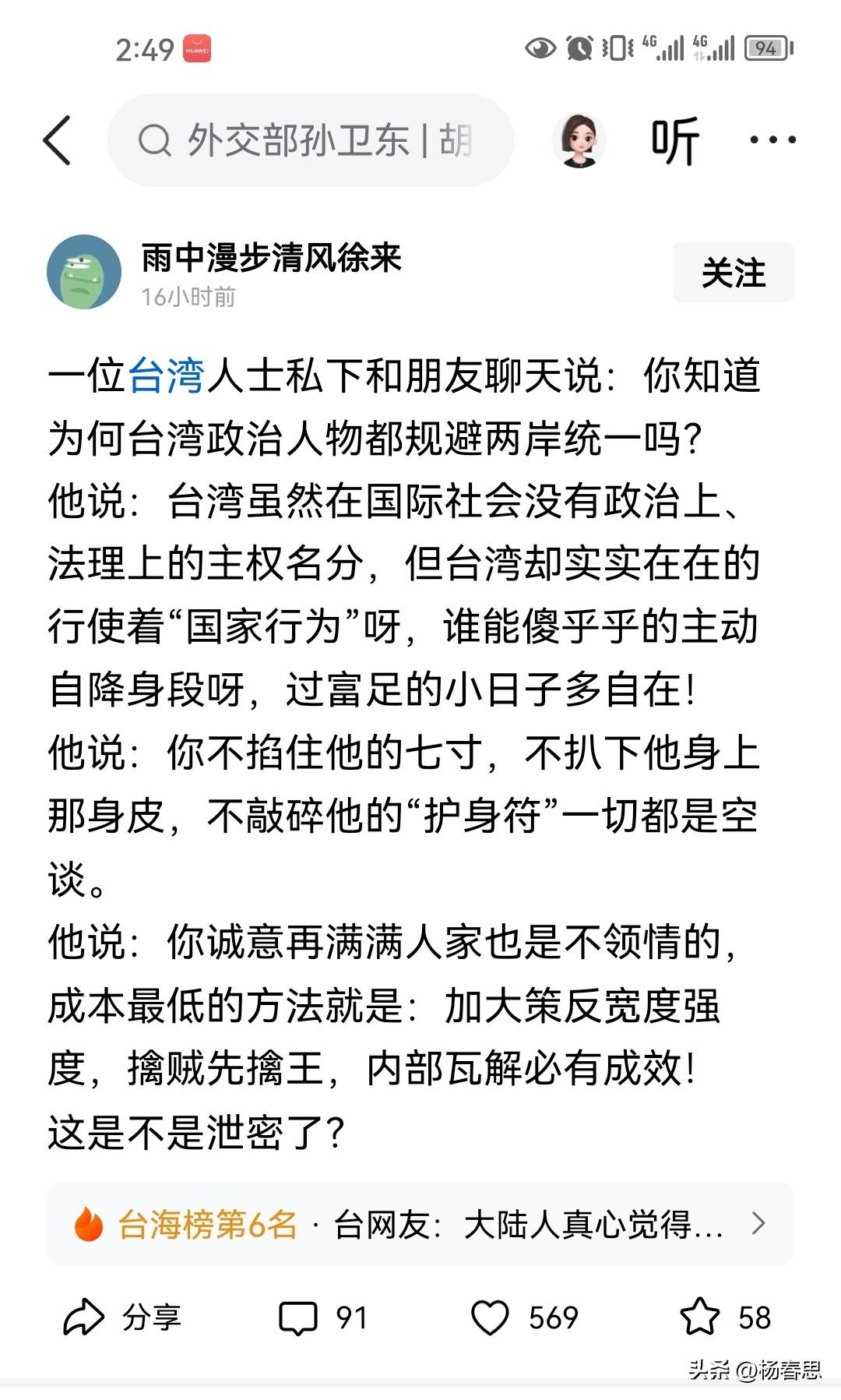 2:49 HUAWEI 4G 4G 94

外交部孙卫东 | 胡

听

雨中漫步清风徐来
16小时前

关注

一位台湾人士私下和朋友聊天说：你知道为何台湾政治人物都规避两岸统一吗？
他说：台湾虽然在国际社会没有政治上、法理上的主权名分，但台湾却实实在在的行使着“国家行为”呀，谁能傻乎乎的主动自降身段呀，过富足的小日子多自在！
他说：你不掐住他的七寸，不扒下他身上那身皮，不敲碎他的“护身符”一切都是空谈。
他说：你诚意再满满人家也是不领情的，成本最低的方法就是：加大策反宽度强度，擒贼先擒王，内部瓦解必有成效！
这是不是泄密了？

台海榜第6名 · 台网友：大陆人真心觉得…

分享 91 569 58

头条 @杨春思